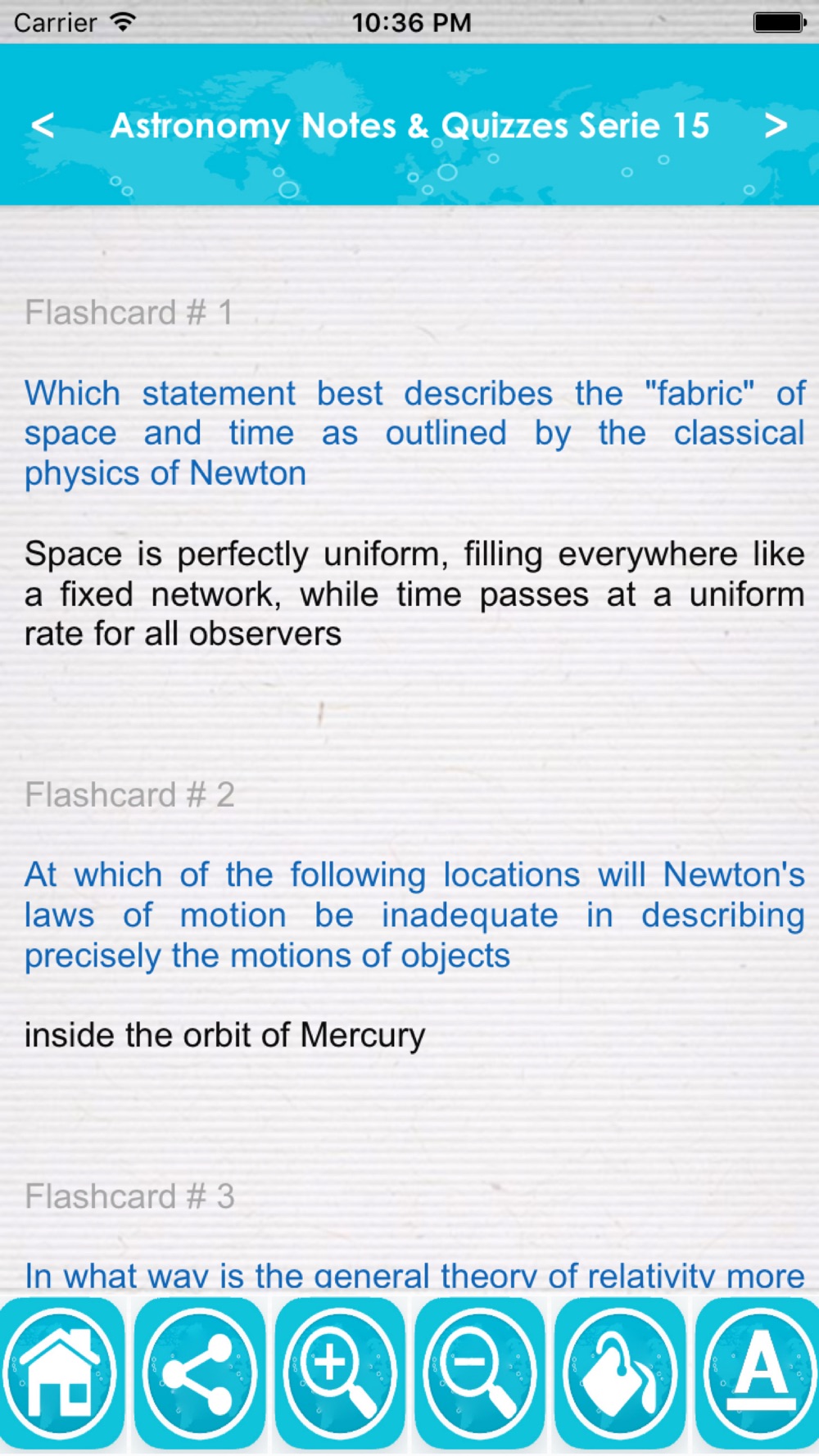 Carrier 10:36 PM

<

Astronomy Notes & Quizzes Serie 15

>

Flashcard # 1

Which statement best describes the "fabric" of space and time as outlined by the classical physics of Newton

Space is perfectly uniform, filling everywhere like a fixed network, while time passes at a uniform rate for all observers

Flashcard # 2

At which of the following locations will Newton's laws of motion be inadequate in describing precisely the motions of objects

inside the orbit of Mercury

Flashcard # 3

In what way is the general theory of relativity more

A